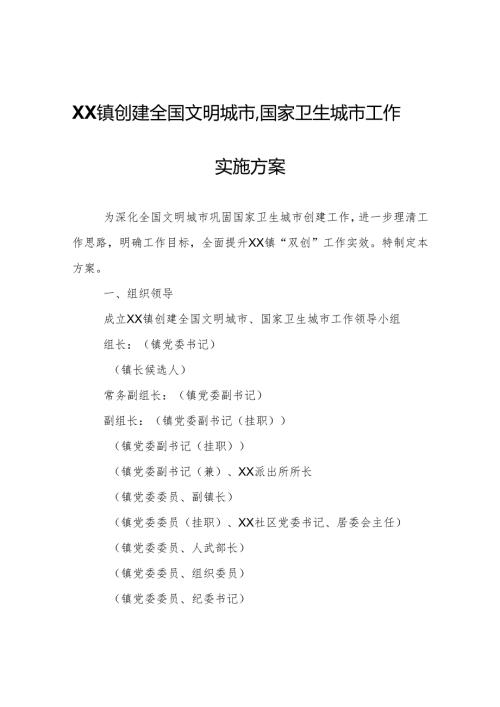 XX镇创建全国文明城市,国家卫生城市工作

实施方案

为深化全国文明城市巩固国家卫生城市创建工作，进一步理清工作思路，明确工作目标，全面提升XX镇“双创”工作实效。特制定本方案。

一、组织领导

成立XX镇创建全国文明城市、国家卫生城市工作领导小组

组长：（镇党委书记）

（镇长候选人）

常务副组长：（镇党委副书记）

副组长：（镇党委副书记（挂职））

（镇党委副书记（挂职））

（镇党委副书记（兼）、XX派出所所长

（镇党委委员、副镇长）

（镇党委委员（挂职）、XX社区党委书记、居委会主任）

（镇党委委员、人武部长）

（镇党委委员、组织委员）

（镇党委委员、纪委书记）